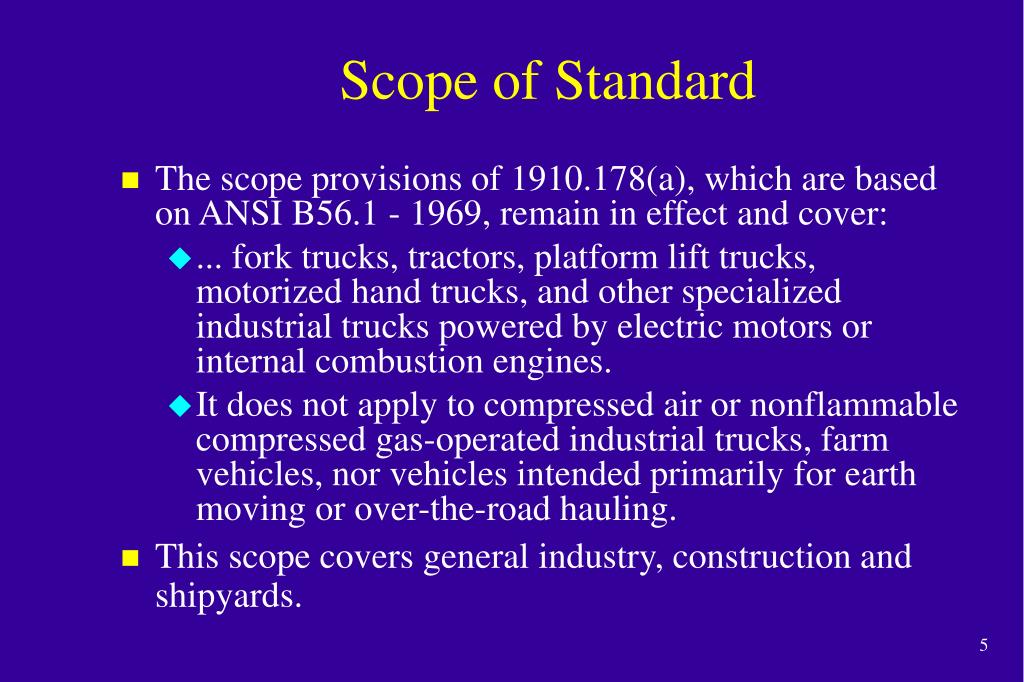 Scope of Standard

- The scope provisions of 1910.178(a), which are based on ANSI B56.1 - 1969, remain in effect and cover:
  - ... fork trucks, tractors, platform lift trucks, motorized hand trucks, and other specialized industrial trucks powered by electric motors or internal combustion engines.
  - It does not apply to compressed air or nonflammable compressed gas-operated industrial trucks, farm vehicles, nor vehicles intended primarily for earth moving or over-the-road hauling.
- This scope covers general industry, construction and shipyards.

5